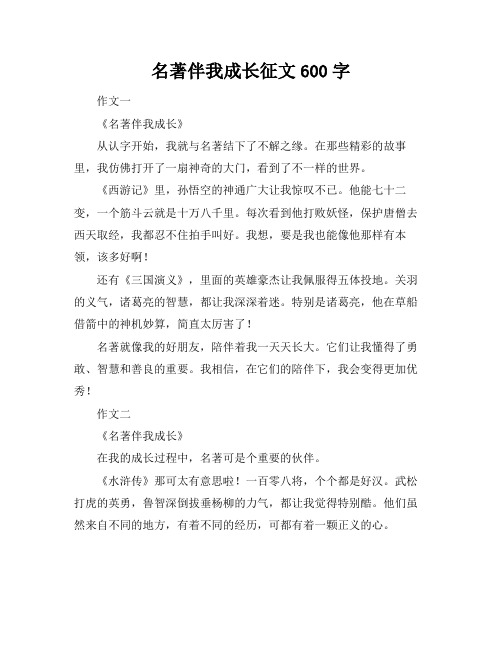 名著伴我成长征文 600 字

作文一

《名著伴我成长》

从认字开始，我就与名著结下了不解之缘。在那些精彩的故事里，我仿佛打开了一扇神奇的大门，看到了不一样的世界。

《西游记》里，孙悟空的神通广大让我惊叹不已。他能七十二变，一个筋斗云就是十万八千里。每次看到他打败妖怪，保护唐僧去西天取经，我都忍不住拍手叫好。我想，要是我也能像他那样有本领，该多好啊！

还有《三国演义》，里面的英雄豪杰让我佩服得五体投地。关羽的义气，诸葛亮的智慧，都让我深深着迷。特别是诸葛亮，他在草船借箭中的神机妙算，简直太厉害了！

名著就像我的好朋友，陪伴着我一天天长大。它们让我懂得了勇敢、智慧和善良的重要。我相信，在它们的陪伴下，我会变得更加优秀！

作文二

《名著伴我成长》

在我的成长过程中，名著可是个重要的伙伴。

《水浒传》那可太有意思啦！一百零八将，个个都是好汉。武松打虎的英勇，鲁智深倒拔垂杨柳的力气，都让我觉得特别酷。他们虽然来自不同的地方，有着不同的经历，可都有着一颗正义的心。